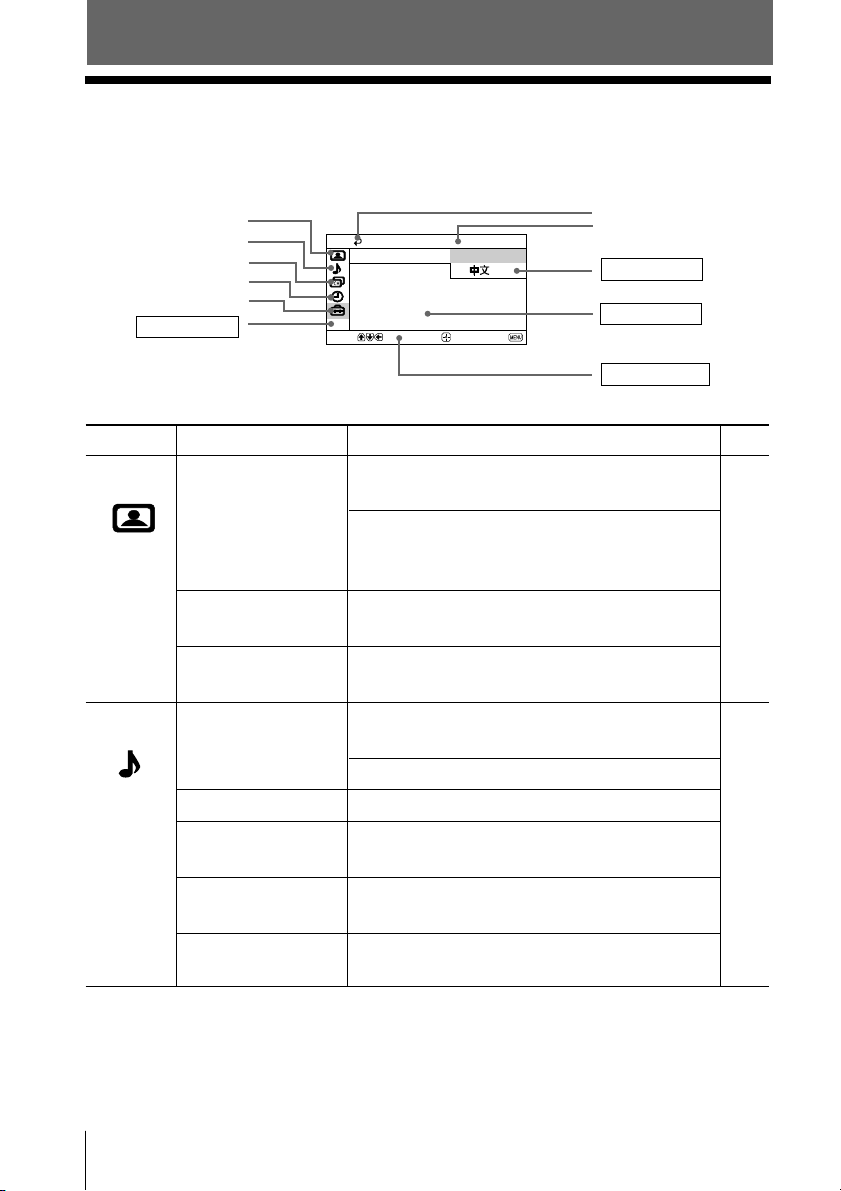 中文